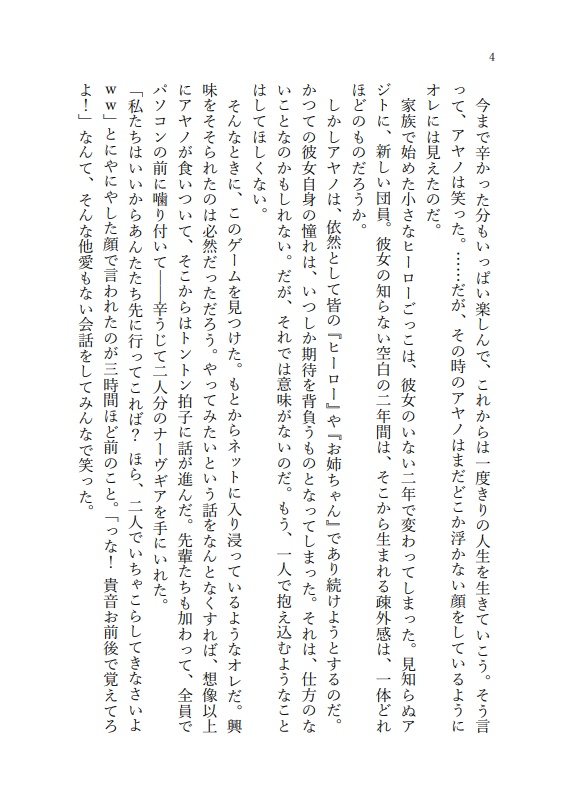 4

今まで辛かった分もいっぱい楽しんで、これからは一度きりの人生を生きていこう。そう言って、アヤノは笑った。……だが、その時のアヤノはまだどこか浮かない顔をしているようにオレには見えたのだ。

家族で始めた小さなヒーローごっこは、彼女のいない二年で変わってしまった。見知らぬアジトに、新しい団員。彼女の知らない空白の二年間は、そこから生まれる疎外感は、一体どれほどのものだろうか。

しかしアヤノは、依然として皆の『ヒーロー』や『お姉ちゃん』であり続けようとするのだ。かつての彼女自身の憧れは、いつしか期待を背負うものとなってしまった。それは、仕方のないことなのかもしれない。だが、それでは意味がないのだ。もう、一人で抱え込むようなことはしてほしくない。

そんなときに、このゲームを見つけた。もとからネットに入り浸っているようなオレだ。興味をそそられたのは必然だっただろう。やってみたいという話をなんとなくすれば、想像以上にアヤノが食いついて、そこからはトントン拍子に話が進んだ。先輩たちも加わって、全員でパソコンの前に噛り付いて――辛うじて二人分のナーヴギアを手にいれた。

「私たちはいいからあんたたち先に行ってこれば？　ほら、二人でいちゃこらしてきなさいよｗｗ」とにやにやした顔で言われたのが三時間ほど前のこと。「っな！　貴音お前後で覚えてろよ！」なんて、そんな他愛もない会話をしてみんなで笑った。